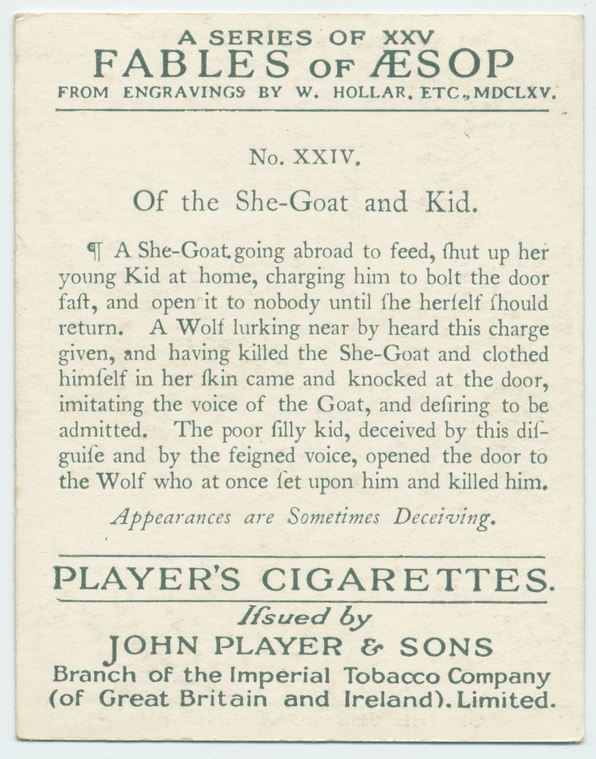 A SERIES OF XXV
FABLES OF ÆSOP
FROM ENGRAVINGS BY W. HOLLAR, ETC., MDCLXV.

No. XXIV.

Of the She-Goat and Kid.

¶ A She-Goat going abroad to feed, ſhut up her young Kid at home, charging him to bolt the door faſt, and open it to nobody until ſhe herſelf ſhould return. A Wolf lurking near by heard this charge given, and having killed the She-Goat and clothed himſelf in her ſkin came and knocked at the door, imitating the voice of the Goat, and deſiring to be admitted. The poor ſilly kid, deceived by this diſguiſe and by the feigned voice, opened the door to the Wolf who at once ſet upon him and killed him.

Appearances are Sometimes Deceiving.

PLAYER'S CIGARETTES.

Iſsued by
JOHN PLAYER & SONS
Branch of the Imperial Tobacco Company
(of Great Britain and Ireland). Limited.